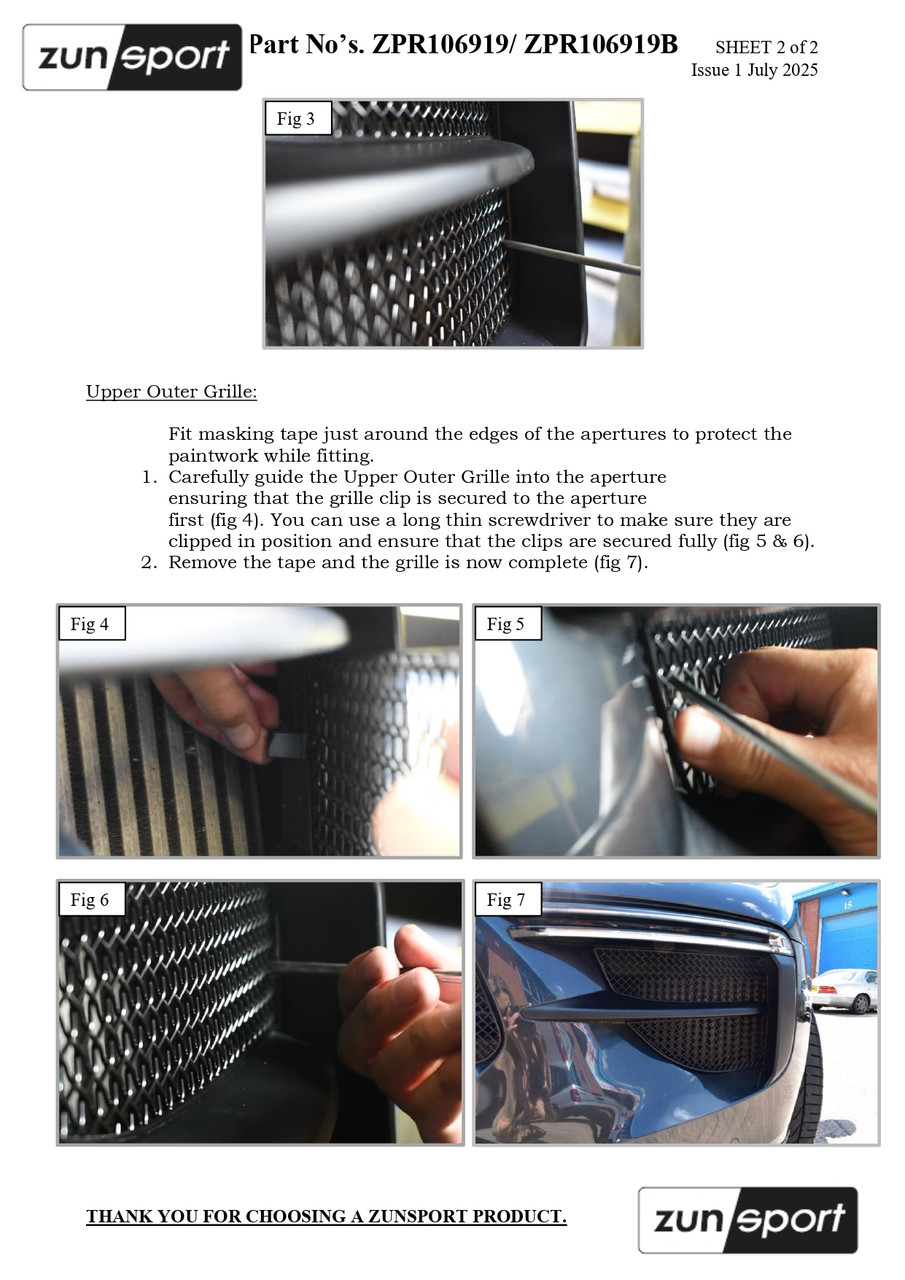 zunsport

Part No's. ZPR106919/ ZPR106919B

SHEET 2 of 2
Issue 1 July 2025

Fig 3

Upper Outer Grille:

Fit masking tape just around the edges of the apertures to protect the paintwork while fitting.

1. Carefully guide the Upper Outer Grille into the aperture ensuring that the grille clip is secured to the aperture first (fig 4). You can use a long thin screwdriver to make sure they are clipped in position and ensure that the clips are secured fully (fig 5 & 6).
2. Remove the tape and the grille is now complete (fig 7).

Fig 4

Fig 5

Fig 6

Fig 7

THANK YOU FOR CHOOSING A ZUNSPORT PRODUCT.

zunsport